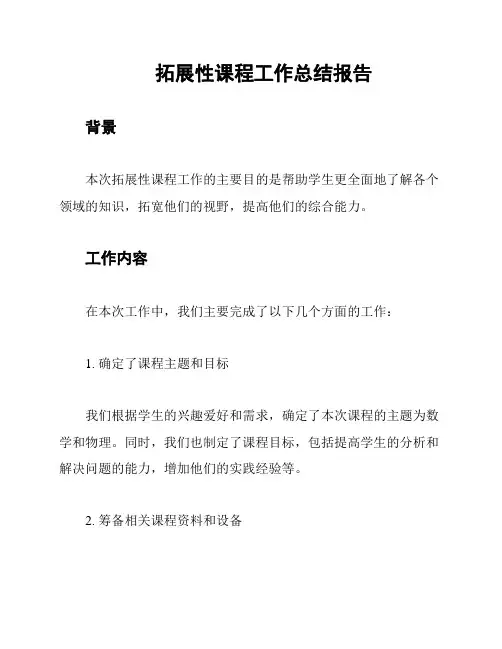 拓展性课程工作总结报告

背景

本次拓展性课程工作的主要目的是帮助学生更全面地了解各个领域的知识，拓宽他们的视野，提高他们的综合能力。

工作内容

在本次工作中，我们主要完成了以下几个方面的工作：

1. 确定了课程主题和目标

我们根据学生的兴趣爱好和需求，确定了本次课程的主题为数学和物理。同时，我们也制定了课程目标，包括提高学生的分析和解决问题的能力，增加他们的实践经验等。

2. 筹备相关课程资料和设备